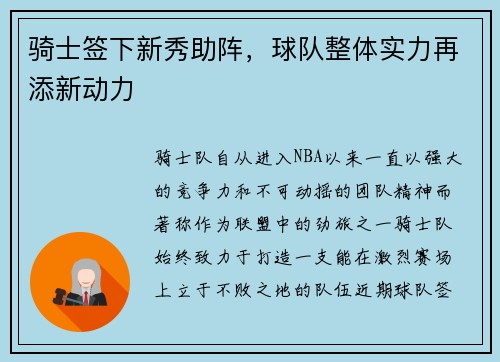 骑士签下新秀助阵，球队整体实力再添新动力

骑士队自从进入NBA以来一直以强大的竞争力和不可动摇的团队精神而著称作为联盟中的劲旅之一骑士队始终致力于打造一支能在激烈赛场上立于不败之地的队伍近期球队签